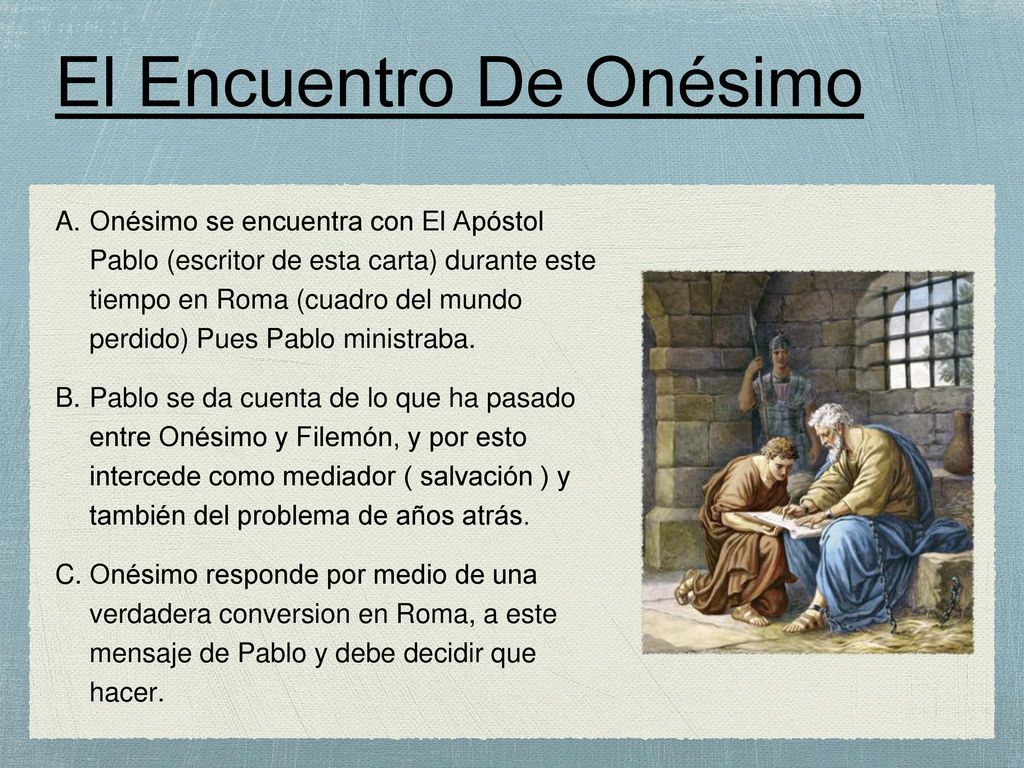 El Encuentro De Onésimo

A. Onésimo se encuentra con El Apóstol Pablo (escritor de esta carta) durante este tiempo en Roma (cuadro del mundo perdido) Pues Pablo ministraba.

B. Pablo se da cuenta de lo que ha pasado entre Onésimo y Filemón, y por esto intercede como mediador ( salvación ) y también del problema de años atrás.

C. Onésimo responde por medio de una verdadera conversion en Roma, a este mensaje de Pablo y debe decidir que hacer.